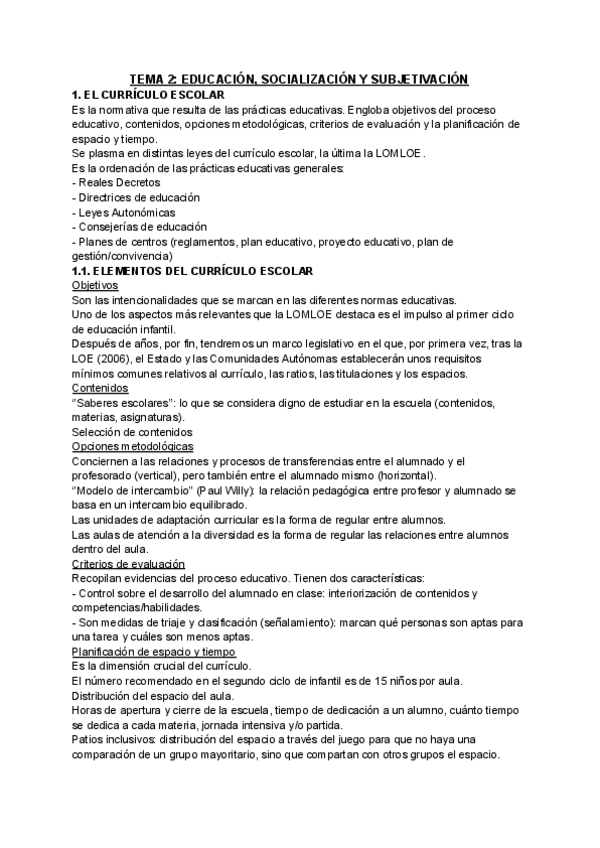 TEMA 2: EDUCACIÓN, SOCIALIZACIÓN Y SUBJETIVACIÓN

1. EL CURRÍCULO ESCOLAR

Es la normativa que resulta de las prácticas educativas. Engloba objetivos del proceso educativo, contenidos, opciones metodológicas, criterios de evaluación y la planificación de espacio y tiempo.
Se plasma en distintas leyes del currículo escolar, la última la LOMLOE.
Es la ordenación de las prácticas educativas generales:
- Reales Decretos
- Directrices de educación
- Leyes Autonómicas
- Consejerías de educación
- Planes de centros (reglamentos, plan educativo, proyecto educativo, plan de gestión/convivencia)

1.1. ELEMENTOS DEL CURRÍCULO ESCOLAR

Objetivos
Son las intencionalidades que se marcan en las diferentes normas educativas.
Uno de los aspectos más relevantes que la LOMLOE destaca es el impulso al primer ciclo de educación infantil.
Después de años, por fin, tendremos un marco legislativo en el que, por primera vez, tras la LOE (2006), el Estado y las Comunidades Autónomas establecerán unos requisitos mínimos comunes relativos al currículo, las ratios, las titulaciones y los espacios.
Contenidos
"Saberes escolares": lo que se considera digno de estudiar en la escuela (contenidos, materias, asignaturas).
Selección de contenidos
Opciones metodológicas
Conciernen a las relaciones y procesos de transferencias entre el alumnado y el profesorado (vertical), pero también entre el alumnado mismo (horizontal).
"Modelo de intercambio" (Paul Willy): la relación pedagógica entre profesor y alumnado se basa en un intercambio equilibrado.
Las unidades de adaptación curricular es la forma de regular entre alumnos.
Las aulas de atención a la diversidad es la forma de regular las relaciones entre alumnos dentro del aula.
Criterios de evaluación
Recopilan evidencias del proceso educativo. Tienen dos características:
- Control sobre el desarrollo del alumnado en clase: interiorización de contenidos y competencias/habilidades.
- Son medidas de triaje y clasificación (señalamiento): marcan qué personas son aptas para una tarea y cuáles son menos aptas.
Planificación de espacio y tiempo
Es la dimensión crucial del currículo.
El número recomendado en el segundo ciclo de infantil es de 15 niños por aula.
Distribución del espacio del aula.
Horas de apertura y cierre de la escuela, tiempo de dedicación a un alumno, cuánto tiempo se dedica a cada materia, jornada intensiva y/o partida.
Patios inclusivos: distribución del espacio a través del juego para que no haya una comparación de un grupo mayoritario, sino que compartan con otros grupos el espacio.